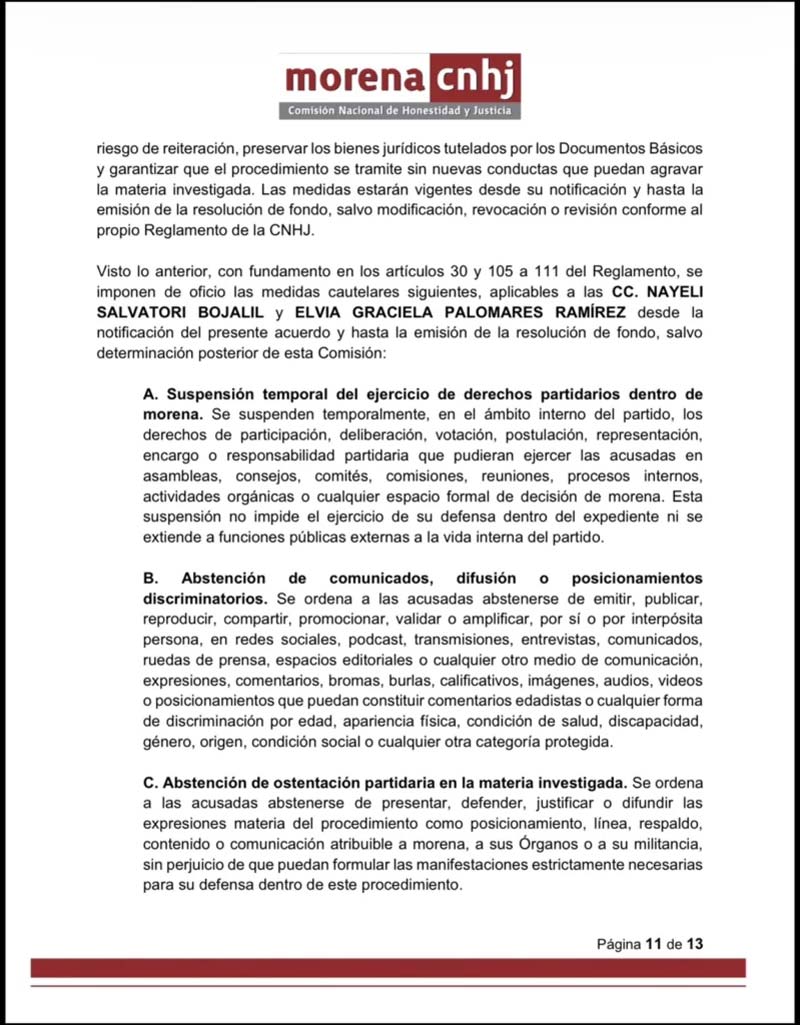 morena cnhj
Comisión Nacional de Honestidad y Justicia

riesgo de reiteración, preservar los bienes jurídicos tutelados por los Documentos Básicos y garantizar que el procedimiento se tramite sin nuevas conductas que puedan agravar la materia investigada. Las medidas estarán vigentes desde su notificación y hasta la emisión de la resolución de fondo, salvo modificación, revocación o revisión conforme al propio Reglamento de la CNHJ.

Visto lo anterior, con fundamento en los artículos 30 y 105 a 111 del Reglamento, se imponen de oficio las medidas cautelares siguientes, aplicables a las CC. NAYELI SALVATORI BOJALIL y ELVIA GRACIELA PALOMARES RAMÍREZ desde la notificación del presente acuerdo y hasta la emisión de la resolución de fondo, salvo determinación posterior de esta Comisión:

A. Suspensión temporal del ejercicio de derechos partidarios dentro de morena. Se suspenden temporalmente, en el ámbito interno del partido, los derechos de participación, deliberación, votación, postulación, representación, encargo o responsabilidad partidaria que pudieran ejercer las acusadas en asambleas, consejos, comités, comisiones, reuniones, procesos internos, actividades orgánicas o cualquier espacio formal de decisión de morena. Esta suspensión no impide el ejercicio de su defensa dentro del expediente ni se extiende a funciones públicas externas a la vida interna del partido.

B. Abstención de comunicados, difusión o posicionamientos discriminatorios. Se ordena a las acusadas abstenerse de emitir, publicar, reproducir, compartir, promocionar, validar o amplificar, por sí o por interpósita persona, en redes sociales, podcast, transmisiones, entrevistas, comunicados, ruedas de prensa, espacios editoriales o cualquier otro medio de comunicación, expresiones, comentarios, bromas, burlas, calificativos, imágenes, audios, videos o posicionamientos que puedan constituir comentarios edadistas o cualquier forma de discriminación por edad, apariencia física, condición de salud, discapacidad, género, origen, condición social o cualquier otra categoría protegida.

C. Abstención de ostentación partidaria en la materia investigada. Se ordena a las acusadas abstenerse de presentar, defender, justificar o difundir las expresiones materia del procedimiento como posicionamiento, línea, respaldo, contenido o comunicación atribuible a morena, a sus Órganos o a su militancia, sin perjuicio de que puedan formular las manifestaciones estrictamente necesarias para su defensa dentro de este procedimiento.

Página 11 de 13